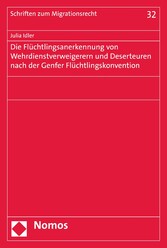 Schriften zum Migrationsrecht

32

Julia Idler

Die Flüchtlingsanerkennung von Wehrdienstverweigerern und Deserteuren nach der Genfer Flüchtlingskonvention

Nomos